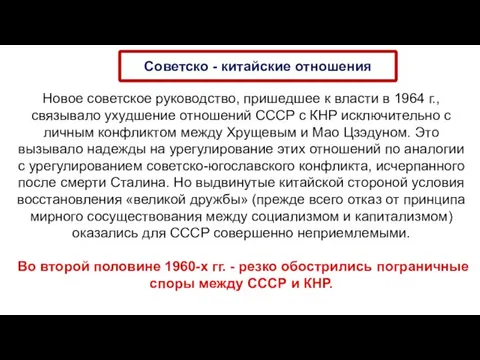 Советско - китайские отношения

Новое советское руководство, пришедшее к власти в 1964 г., связывало ухудшение отношений СССР с КНР исключительно с личным конфликтом между Хрущевым и Мао Цзэдуном. Это вызывало надежды на урегулирование этих отношений по аналогии с урегулированием советско-югославского конфликта, исчерпанного после смерти Сталина. Но выдвинутые китайской стороной условия восстановления «великой дружбы» (прежде всего отказ от принципа мирного сосуществования между социализмом и капитализмом) оказались для СССР совершенно неприемлемыми.

Во второй половине 1960-х гг. - резко обострились пограничные споры между СССР и КНР.